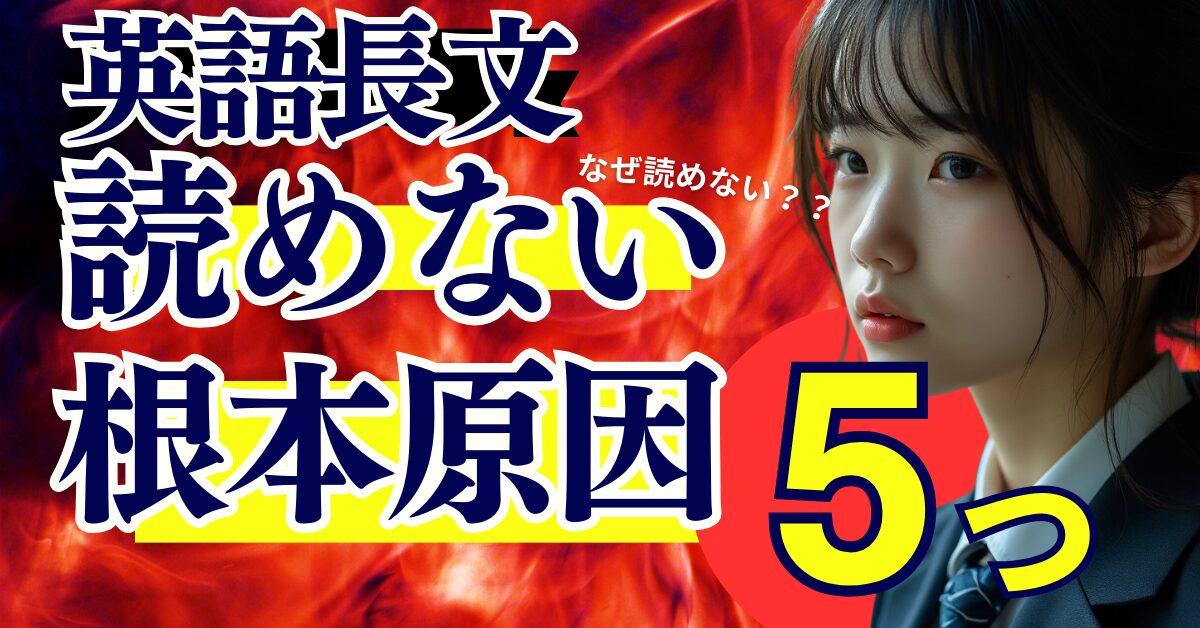 英語長文
なぜ読めない？？
読めない
根本原因
5っ